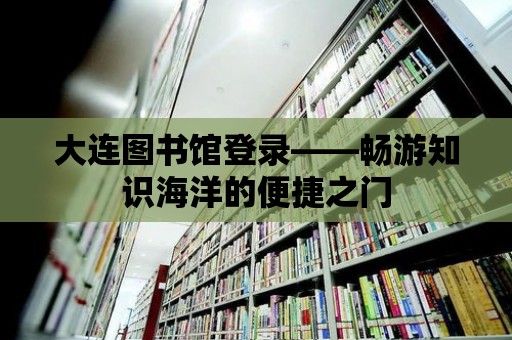 大连图书馆登录——畅游知识海洋的便捷之门